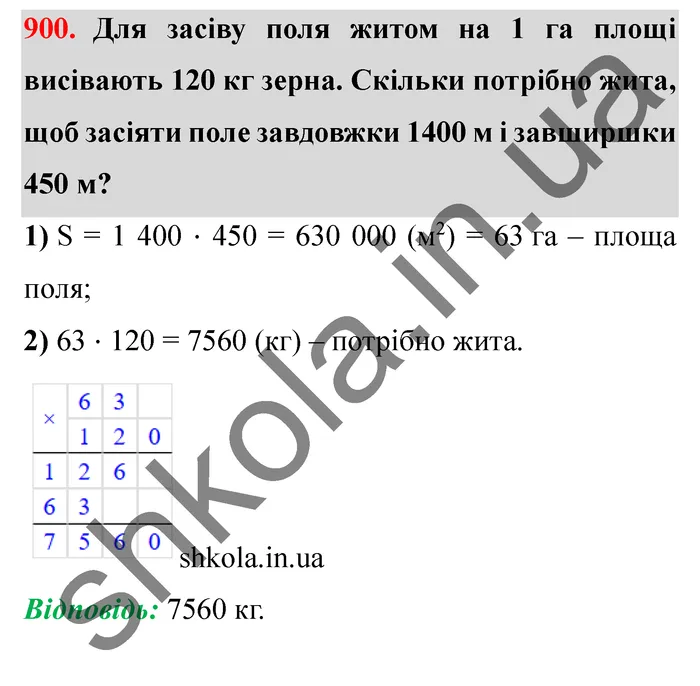 900. Для засіву поля житом на 1 га площі висівають 120 кг зерна. Скільки потрібно жита, щоб засіяти поле завдовжки 1400 м і завширшки 450 м?

1) S = 1 400 · 450 = 630 000 ($м^2$) = 63 га – площа поля;

2) 63 · 120 = 7560 (кг) – потрібно жита.

| × | 6 | 3 | |
|---|---|---|---|
| | 1 | 2 | 0 |
| 1 | 2 | 6 | |
| 6 | 3 | | |
| 7 | 5 | 6 | 0 |

shkola.in.ua

Відповідь: 7560 кг.

shkola.in.ua